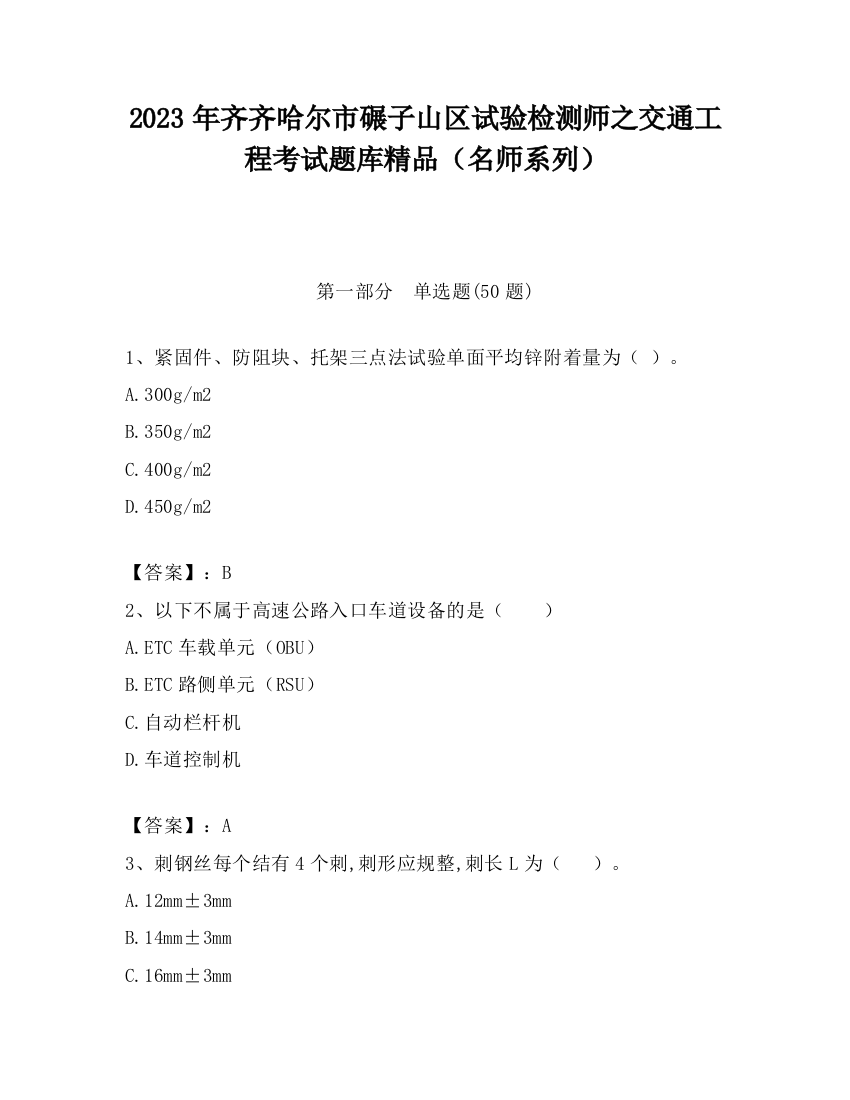 2023 年齐齐哈尔市碾子山区试验检测师之交通工程考试题库精品（名师系列）

第一部分　单选题(50 题)

1、紧固件、防阻块、托架三点法试验单面平均锌附着量为（ ）。

A.300g/m2

B.350g/m2

C.400g/m2

D.450g/m2

【答案】：B

2、以下不属于高速公路入口车道设备的是（　　）

A.ETC 车载单元（OBU）

B.ETC 路侧单元（RSU）

C.自动栏杆机

D.车道控制机

【答案】：A

3、刺钢丝每个结有 4 个刺,刺形应规整,刺长 L 为（　　）。

A.12mm±3mm

B.14mm±3mm

C.16mm±3mm